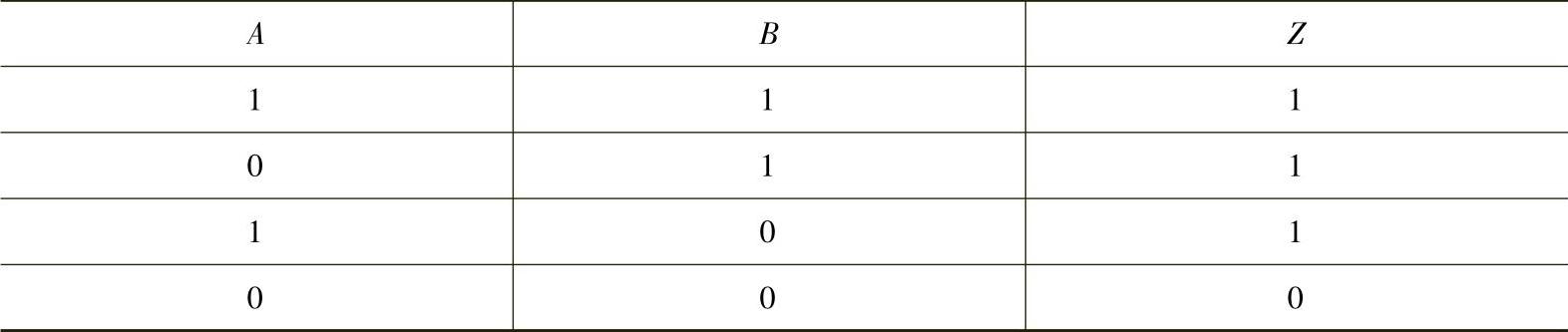 | $A$ | $B$ | $Z$ |
|---|---|---|
| 1 | 1 | 1 |
| 0 | 1 | 1 |
| 1 | 0 | 1 |
| 0 | 0 | 0 |